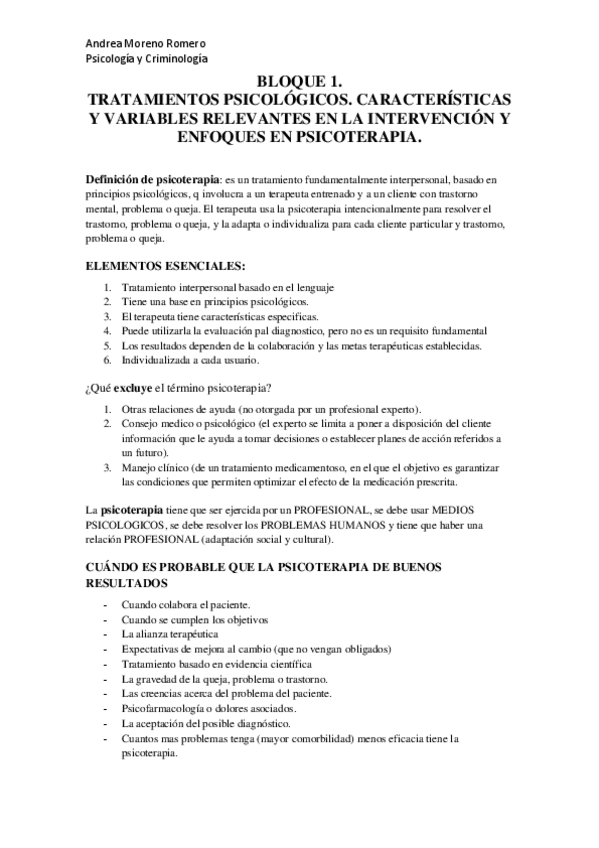 Andrea Moreno Romero
Psicología y Criminología

BLOQUE 1.
TRATAMIENTOS PSICOLÓGICOS. CARACTERÍSTICAS Y VARIABLES RELEVANTES EN LA INTERVENCIÓN Y ENFOQUES EN PSICOTERAPIA.

Definición de psicoterapia: es un tratamiento fundamentalmente interpersonal, basado en principios psicológicos, q involucra a un terapeuta entrenado y a un cliente con trastorno mental, problema o queja. El terapeuta usa la psicoterapia intencionalmente para resolver el trastorno, problema o queja, y la adapta o individualiza para cada cliente particular y trastorno, problema o queja.

ELEMENTOS ESENCIALES:

1. Tratamiento interpersonal basado en el lenguaje
2. Tiene una base en principios psicológicos.
3. El terapeuta tiene características especificas.
4. Puede utilizarla la evaluación pal diagnostico, pero no es un requisito fundamental
5. Los resultados dependen de la colaboración y las metas terapéuticas establecidas.
6. Individualizada a cada usuario.

¿Qué excluye el término psicoterapia?

1. Otras relaciones de ayuda (no otorgada por un profesional experto).
2. Consejo medico o psicológico (el experto se limita a poner a disposición del cliente información que le ayuda a tomar decisiones o establecer planes de acción referidos a un futuro).
3. Manejo clínico (de un tratamiento medicamentoso, en el que el objetivo es garantizar las condiciones que permiten optimizar el efecto de la medicación prescrita.

La psicoterapia tiene que ser ejercida por un PROFESIONAL, se debe usar MEDIOS PSICOLOGICOS, se debe resolver los PROBLEMAS HUMANOS y tiene que haber una relación PROFESIONAL (adaptación social y cultural).

CUÁNDO ES PROBABLE QUE LA PSICOTERAPIA DE BUENOS RESULTADOS

- Cuando colabora el paciente.
- Cuando se cumplen los objetivos
- La alianza terapéutica
- Expectativas de mejora al cambio (que no vengan obligados)
- Tratamiento basado en evidencia científica
- La gravedad de la queja, problema o trastorno.
- Las creencias acerca del problema del paciente.
- Psicofarmacología o dolores asociados.
- La aceptación del posible diagnóstico.
- Cuantos mas problemas tenga (mayor comorbilidad) menos eficacia tiene la psicoterapia.